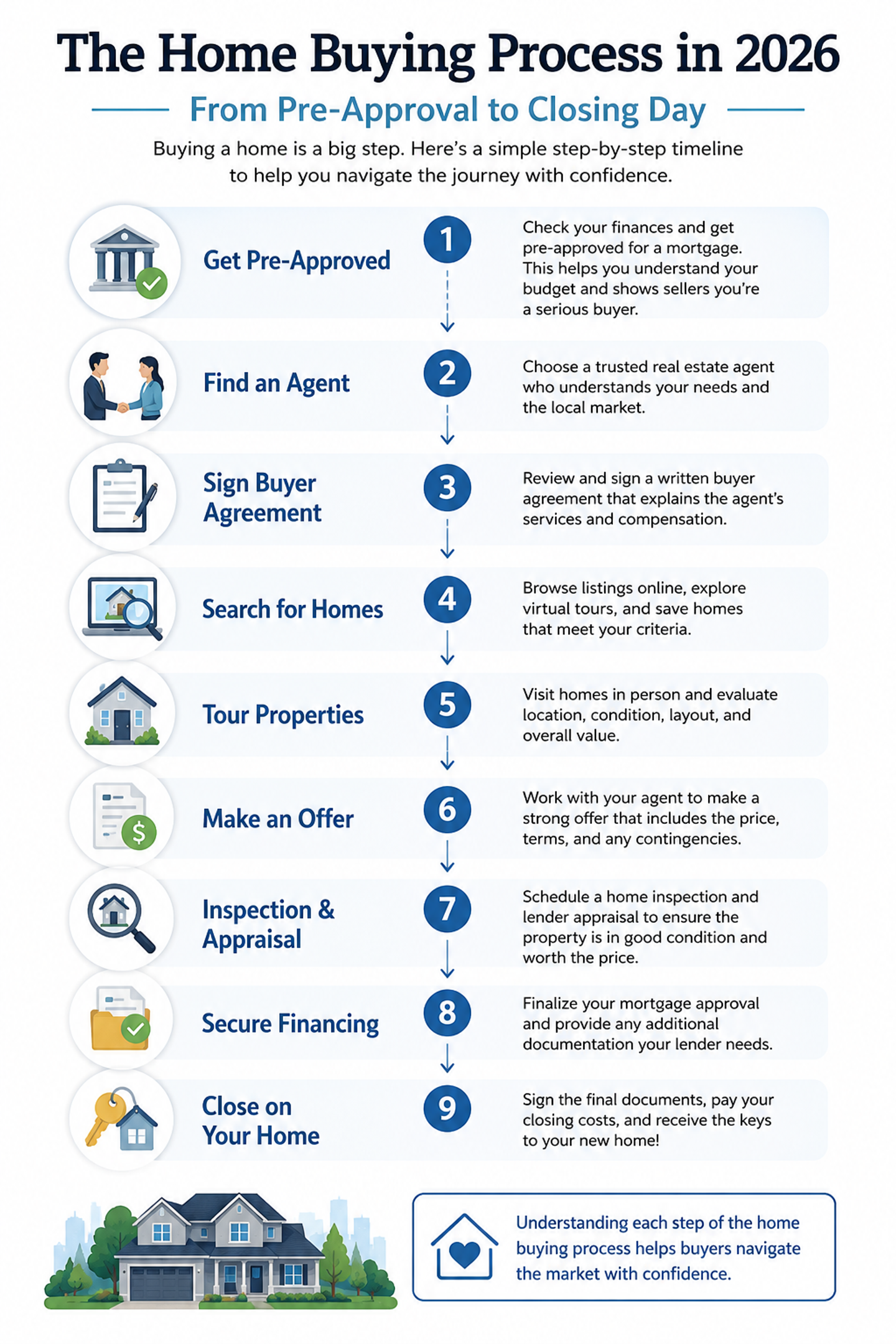 The Home Buying Process in 2026

From Pre-Approval to Closing Day

Buying a home is a big step. Here's a simple step-by-step timeline to help you navigate the journey with confidence.

Get Pre-Approved
1
Check your finances and get pre-approved for a mortgage. This helps you understand your budget and shows sellers you're a serious buyer.

Find an Agent
2
Choose a trusted real estate agent who understands your needs and the local market.

Sign Buyer Agreement
3
Review and sign a written buyer agreement that explains the agent's services and compensation.

Search for Homes
4
Browse listings online, explore virtual tours, and save homes that meet your criteria.

Tour Properties
5
Visit homes in person and evaluate location, condition, layout, and overall value.

Make an Offer
6
Work with your agent to make a strong offer that includes the price, terms, and any contingencies.

Inspection & Appraisal
7
Schedule a home inspection and lender appraisal to ensure the property is in good condition and worth the price.

Secure Financing
8
Finalize your mortgage approval and provide any additional documentation your lender needs.

Close on Your Home
9
Sign the final documents, pay your closing costs, and receive the keys to your new home!

Understanding each step of the home buying process helps buyers navigate the market with confidence.